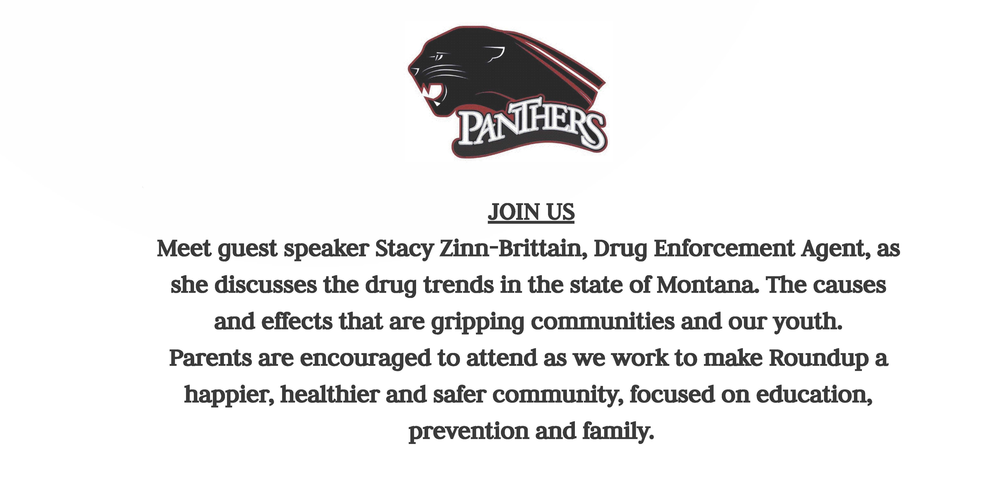 PANTHERS

JOIN US

Meet guest speaker Stacy Zinn-Brittain, Drug Enforcement Agent, as she discusses the drug trends in the state of Montana. The causes and effects that are gripping communities and our youth. Parents are encouraged to attend as we work to make Roundup a happier, healthier and safer community, focused on education, prevention and family.